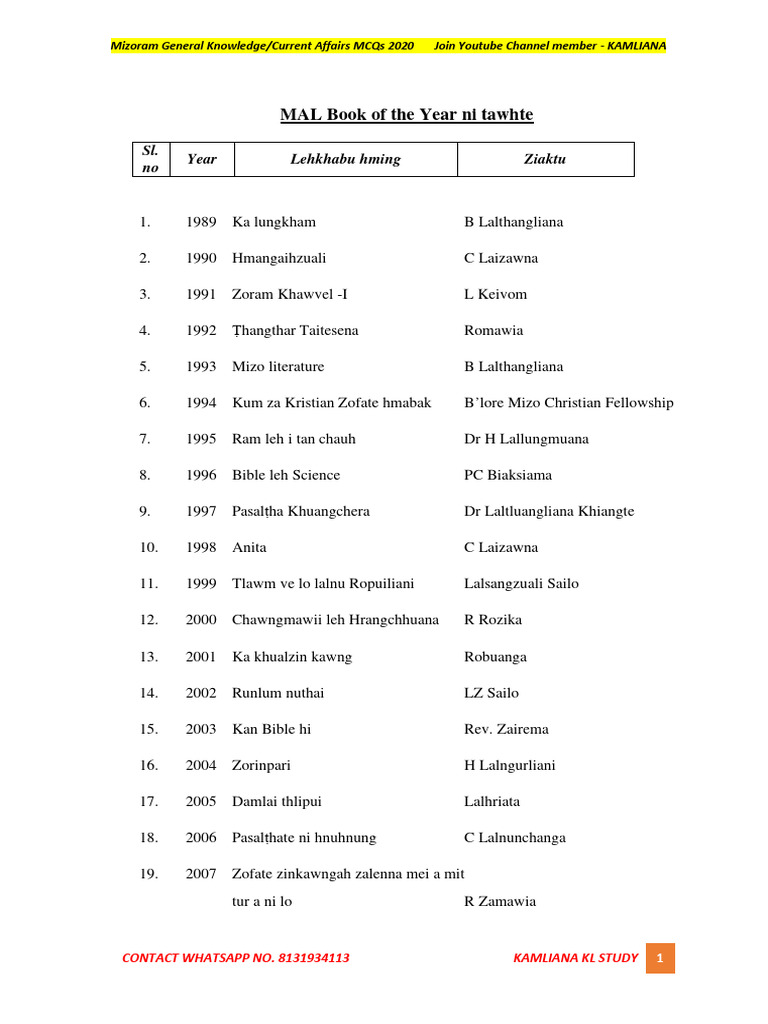 Mizoram General Knowledge/Current Affairs MCQs 2020 Join Youtube Channel member - KAMLIANA

MAL Book of the Year ni tawhte

| Sl. no | Year | Lehkhabu hming | Ziaktu |
|---|---|---|---|
| 1. | 1989 | Ka lungkham | B Lalthangliana |
| 2. | 1990 | Hmangaihzuali | C Laizawna |
| 3. | 1991 | Zoram Khawvel -I | L Keivom |
| 4. | 1992 | Ṭhangthar Taitesena | Romawia |
| 5. | 1993 | Mizo literature | B Lalthangliana |
| 6. | 1994 | Kum za Kristian Zofate hmabak | B'lore Mizo Christian Fellowship |
| 7. | 1995 | Ram leh i tan chauh | Dr H Lallungmuana |
| 8. | 1996 | Bible leh Science | PC Biaksiama |
| 9. | 1997 | Pasalṭha Khuangchera | Dr Laltluangliana Khiangte |
| 10. | 1998 | Anita | C Laizawna |
| 11. | 1999 | Tlawm ve lo lalnu Ropuiliani | Lalsangzuali Sailo |
| 12. | 2000 | Chawngmawii leh Hrangchhuana | R Rozika |
| 13. | 2001 | Ka khualzin kawng | Robuanga |
| 14. | 2002 | Runlum nuthai | LZ Sailo |
| 15. | 2003 | Kan Bible hi | Rev. Zairema |
| 16. | 2004 | Zorinpari | H Lalngurliani |
| 17. | 2005 | Damlai thlipui | Lalhriata |
| 18. | 2006 | Pasalṭhate ni hnuhnung | C Lalnunchanga |
| 19. | 2007 | Zofate zinkawngah zalenna mei a mit tur a ni lo | R Zamawia |

CONTACT WHATSAPP NO. 8131934113 KAMLIANA KL STUDY 1